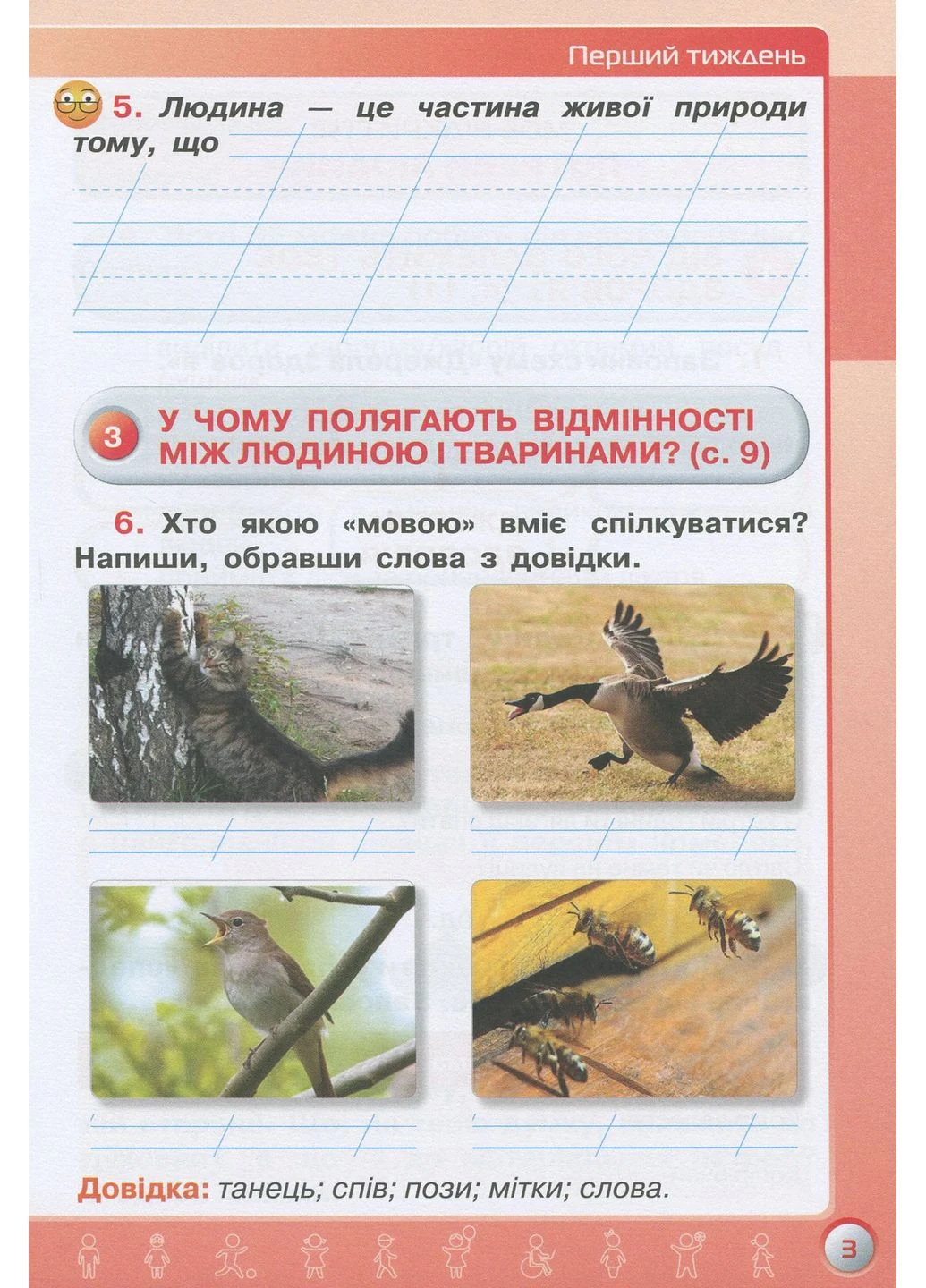 Перший тиждень

5. Людина — це частина живої природи тому, що

3 У ЧОМУ ПОЛЯГАЮТЬ ВІДМІННОСТІ МІЖ ЛЮДИНОЮ І ТВАРИНАМИ? (с. 9)

6. Хто якою «мовою» вміє спілкуватися? Напиши, обравши слова з довідки.

Довідка: танець; спів; пози; мітки; слова.

3